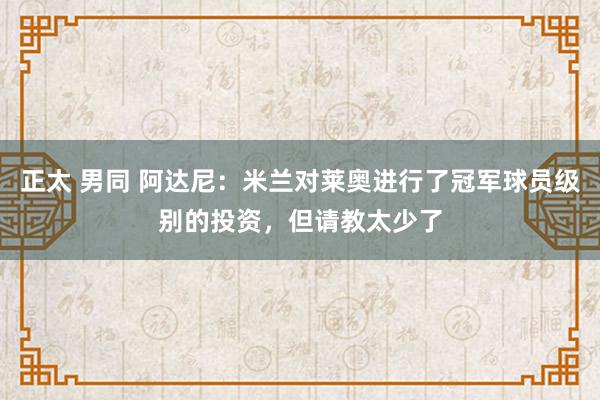 正太 男同 阿达尼：米兰对莱奥进行了冠军球员级别的投资，但请教太少了